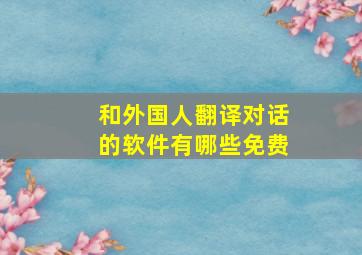 和外国人翻译对话的软件有哪些免费